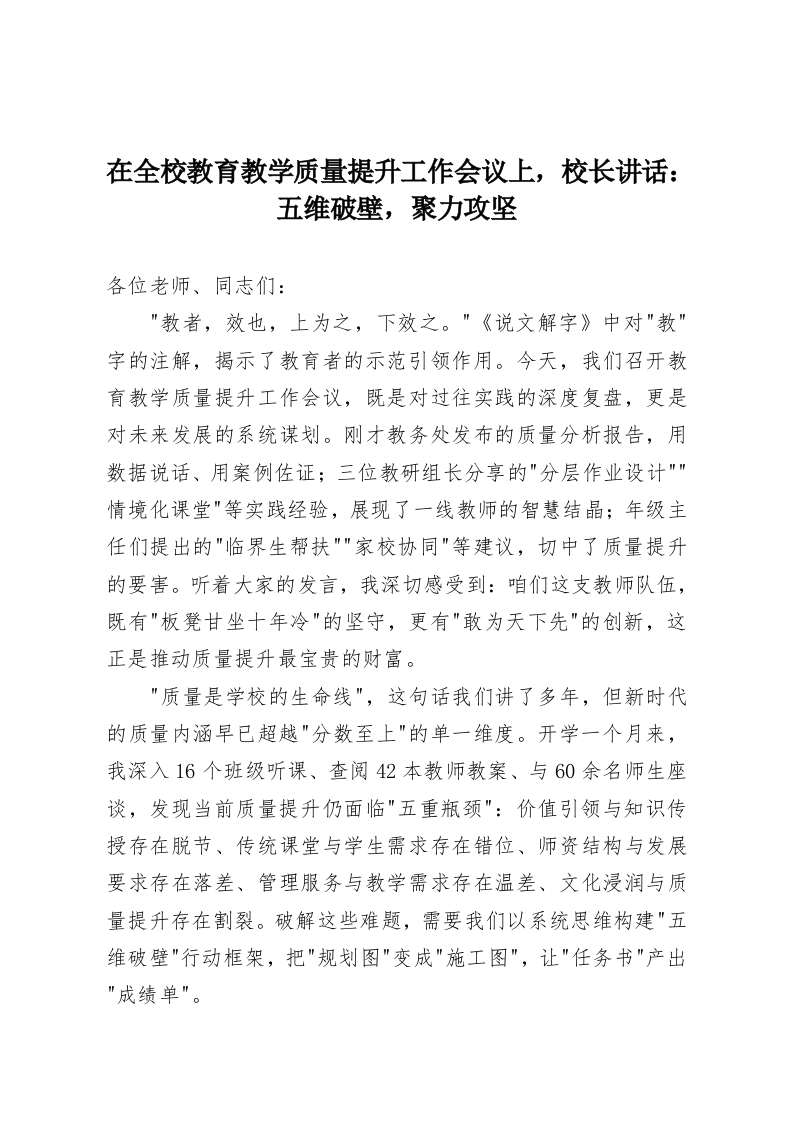 在全校教育教学质量提升工作会议上，校长讲话：五维破壁，聚力攻坚

各位老师、同志们：

"教者，效也，上为之，下效之。"《说文解字》中对"教"字的注解，揭示了教育者的示范引领作用。今天，我们召开教育教学质量提升工作会议，既是对过往实践的深度复盘，更是对未来发展的系统谋划。刚才教务处发布的质量分析报告，用数据说话、用案例佐证；三位教研组长分享的"分层作业设计""情境化课堂"等实践经验，展现了一线教师的智慧结晶；年级主任们提出的"临界生帮扶""家校协同"等建议，切中了质量提升的要害。听着大家的发言，我深切感受到：咱们这支教师队伍，既有"板凳甘坐十年冷"的坚守，更有"敢为天下先"的创新，这正是推动质量提升最宝贵的财富。

"质量是学校的生命线"，这句话我们讲了多年，但新时代的质量内涵早已超越"分数至上"的单一维度。开学一个月来，我深入16个班级听课、查阅42本教师教案、与60余名师生座谈，发现当前质量提升仍面临"五重瓶颈"：价值引领与知识传授存在脱节、传统课堂与学生需求存在错位、师资结构与发展要求存在落差、管理服务与教学需求存在温差、文化浸润与质量提升存在割裂。破解这些难题，需要我们以系统思维构建"五维破壁"行动框架，把"规划图"变成"施工图"，让"任务书"产出"成绩单"。